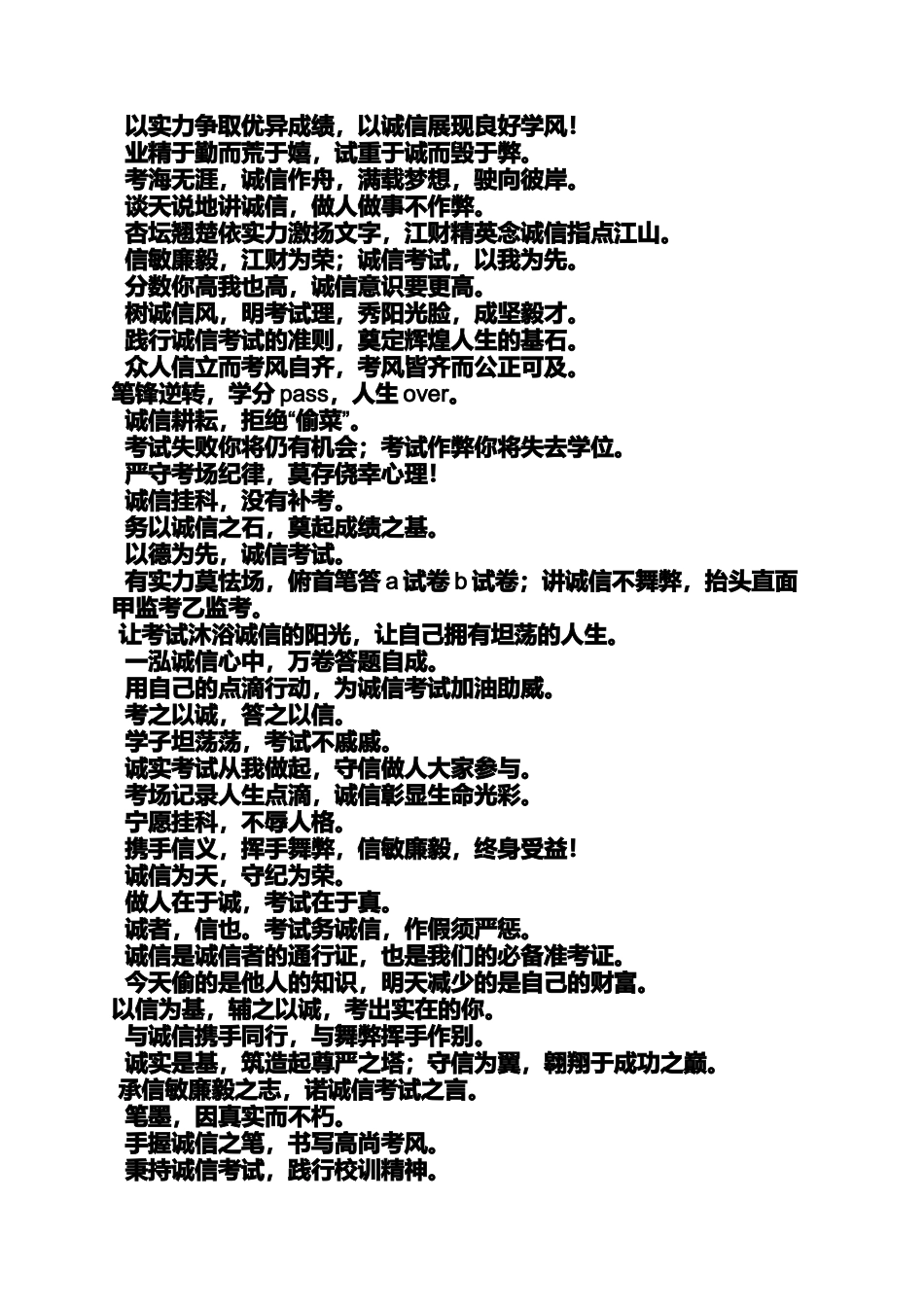 以实力争取优异成绩，以诚信展现良好学风！
业精于勤而荒于嬉，试重于诚而毁于弊。
考海无涯，诚信作舟，满载梦想，驶向彼岸。
谈天说地讲诚信，做人做事不作弊。
杏坛翘楚依实力激扬文字，江财精英念诚信指点江山。
信敏廉毅，江财为荣；诚信考试，以我为先。
分数你高我也高，诚信意识要更高。
树诚信风，明考试理，秀阳光脸，成坚毅才。
践行诚信考试的准则，奠定辉煌人生的基石。
众人信立而考风自齐，考风皆齐而公正可及。
笔锋逆转，学分 pass，人生 over。
诚信耕耘，拒绝“偷菜”。
考试失败你将仍有机会；考试作弊你将失去学位。
严守考场纪律，莫存侥幸心理！
诚信挂科，没有补考。
务以诚信之石，奠起成绩之基。
以德为先，诚信考试。
有实力莫怯场，俯首笔答 a 试卷 b 试卷；讲诚信不舞弊，抬头直面甲监考乙监考。
让考试沐浴诚信的阳光，让自己拥有坦荡的人生。
一泓诚信心中，万卷答题自成。
用自己的点滴行动，为诚信考试加油助威。
考之以诚，答之以信。
学子坦荡荡，考试不戚戚。
诚实考试从我做起，守信做人大家参与。
考场记录人生点滴，诚信彰显生命光彩。
宁愿挂科，不辱人格。
携手信义，挥手舞弊，信敏廉毅，终身受益！
诚信为天，守纪为荣。
做人在于诚，考试在于真。
诚者，信也。考试务诚信，作假须严惩。
诚信是诚信者的通行证，也是我们的必备准考证。
今天偷的是他人的知识，明天减少的是自己的财富。
以信为基，辅之以诚，考出实在的你。
与诚信携手同行，与舞弊挥手作别。
诚实是基，筑造起尊严之塔；守信为翼，翱翔于成功之巅。
承信敏廉毅之志，诺诚信考试之言。
笔墨，因真实而不朽。
手握诚信之笔，书写高尚考风。
秉持诚信考试，践行校训精神。